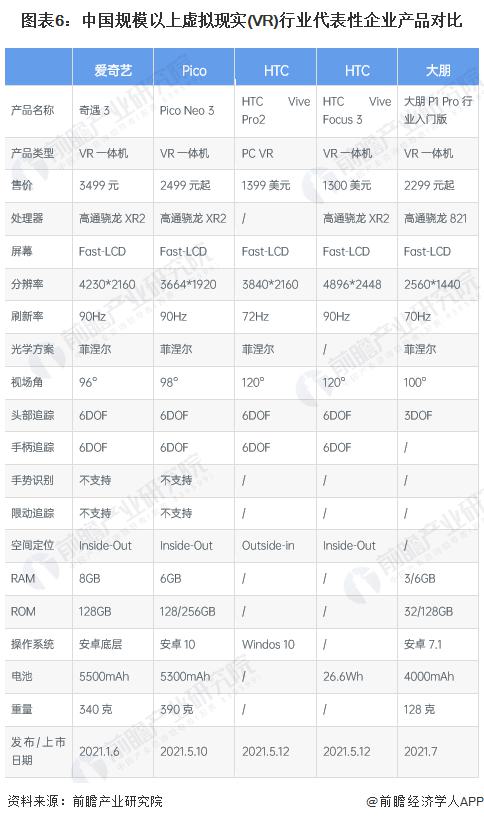 图表6：中国规模以上虚拟现实(VR)行业代表性企业产品对比

|  | 爱奇艺 | Pico | HTC | HTC | 大朋 |
|---|---|---|---|---|---|
| 产品名称 | 奇遇 3 | Pico Neo 3 | HTC Vive Pro2 | HTC Vive Focus 3 | 大朋 P1 Pro 行业入门版 |
| 产品类型 | VR 一体机 | VR 一体机 | PC VR | VR 一体机 | VR 一体机 |
| 售价 | 3499 元 | 2499 元起 | 1399 美元 | 1300 美元 | 2299 元起 |
| 处理器 | 高通骁龙 XR2 | 高通骁龙 XR2 | / | 高通骁龙 XR2 | 高通骁龙 821 |
| 屏幕 | Fast-LCD | Fast-LCD | Fast-LCD | Fast-LCD | Fast-LCD |
| 分辨率 | 4230*2160 | 3664*1920 | 3840*2160 | 4896*2448 | 2560*1440 |
| 刷新率 | 90Hz | 90Hz | 72Hz | 90Hz | 70Hz |
| 光学方案 | 菲涅尔 | 菲涅尔 | 菲涅尔 | / | 菲涅尔 |
| 视场角 | 96° | 98° | 120° | 120° | 100° |
| 头部追踪 | 6DOF | 6DOF | 6DOF | 6DOF | 3DOF |
| 手柄追踪 | 6DOF | 6DOF | 6DOF | 6DOF | / |
| 手势识别 | 不支持 | 不支持 | / | / | / |
| 眼动追踪 | 不支持 | 不支持 | / | / | / |
| 空间定位 | Inside-Out | Inside-Out | Outside-in | Inside-Out | / |
| RAM | 8GB | 6GB | / | / | 3/6GB |
| ROM | 128GB | 128/256GB | / | / | 32/128GB |
| 操作系统 | 安卓底层 | 安卓 10 | Windos 10 | / | 安卓 7.1 |
| 电池 | 5500mAh | 5300mAh | / | 26.6Wh | 4000mAh |
| 重量 | 340 克 | 390 克 | / | / | 128 克 |
| 发布/上市日期 | 2021.1.6 | 2021.5.10 | 2021.5.12 | 2021.5.12 | 2021.7 |

资料来源：前瞻产业研究院

@前瞻经济学人APP